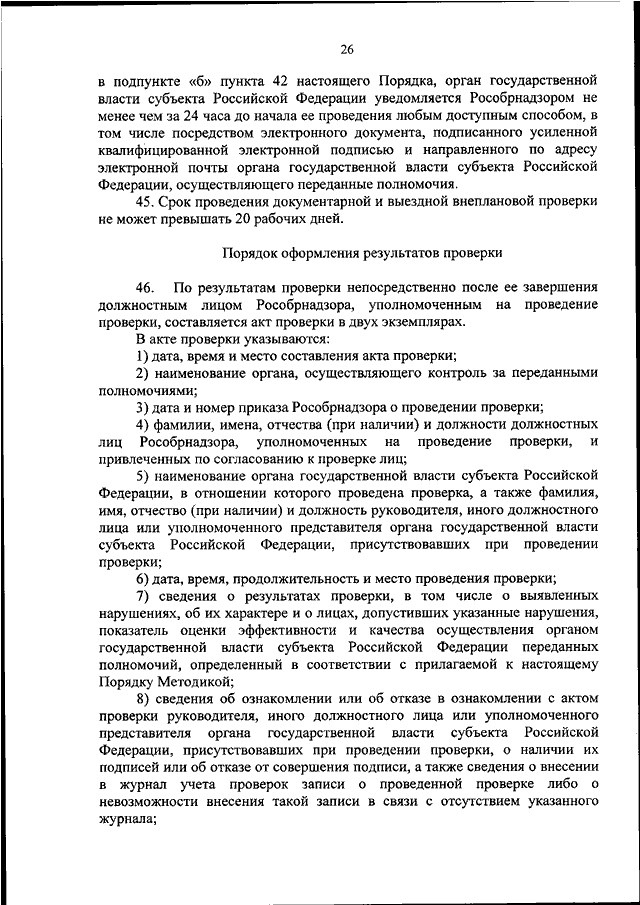 26

в подпункте «б» пункта 42 настоящего Порядка, орган государственной власти субъекта Российской Федерации уведомляется Рособрнадзором не менее чем за 24 часа до начала ее проведения любым доступным способом, в том числе посредством электронного документа, подписанного усиленной квалифицированной электронной подписью и направленного по адресу электронной почты органа государственной власти субъекта Российской Федерации, осуществляющего переданные полномочия.

45. Срок проведения документарной и выездной внеплановой проверки не может превышать 20 рабочих дней.

Порядок оформления результатов проверки

46. По результатам проверки непосредственно после ее завершения должностным лицом Рособрнадзора, уполномоченным на проведение проверки, составляется акт проверки в двух экземплярах.

В акте проверки указываются:

1) дата, время и место составления акта проверки;

2) наименование органа, осуществляющего контроль за переданными полномочиями;

3) дата и номер приказа Рособрнадзора о проведении проверки;

4) фамилии, имена, отчества (при наличии) и должности должностных лиц Рособрнадзора, уполномоченных на проведение проверки, и привлеченных по согласованию к проверке лиц;

5) наименование органа государственной власти субъекта Российской Федерации, в отношении которого проведена проверка, а также фамилия, имя, отчество (при наличии) и должность руководителя, иного должностного лица или уполномоченного представителя органа государственной власти субъекта Российской Федерации, присутствовавших при проведении проверки;

6) дата, время, продолжительность и место проведения проверки;

7) сведения о результатах проверки, в том числе о выявленных нарушениях, об их характере и о лицах, допустивших указанные нарушения, показатель оценки эффективности и качества осуществления органом государственной власти субъекта Российской Федерации переданных полномочий, определенный в соответствии с прилагаемой к настоящему Порядку Методикой;

8) сведения об ознакомлении или об отказе в ознакомлении с актом проверки руководителя, иного должностного лица или уполномоченного представителя органа государственной власти субъекта Российской Федерации, присутствовавших при проведении проверки, о наличии их подписей или об отказе от совершения подписи, а также сведения о внесении в журнал учета проверок записи о проведенной проверке либо о невозможности внесения такой записи в связи с отсутствием указанного журнала;